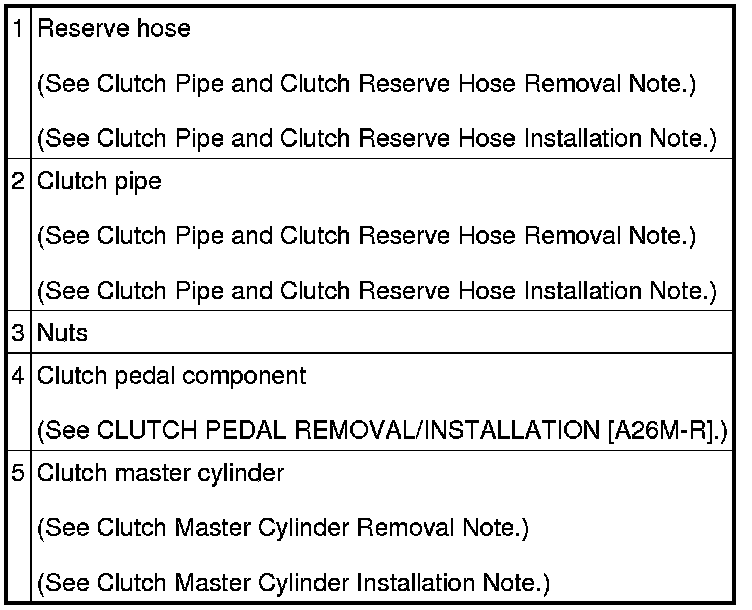 | 1 | Reserve hose (See Clutch Pipe and Clutch Reserve Hose Removal Note.) (See Clutch Pipe and Clutch Reserve Hose Installation Note.) |
|---|---|
| 2 | Clutch pipe (See Clutch Pipe and Clutch Reserve Hose Removal Note.) (See Clutch Pipe and Clutch Reserve Hose Installation Note.) |
| 3 | Nuts |
| 4 | Clutch pedal component (See CLUTCH PEDAL REMOVAL/INSTALLATION [A26M-R].) |
| 5 | Clutch master cylinder (See Clutch Master Cylinder Removal Note.) (See Clutch Master Cylinder Installation Note.) |